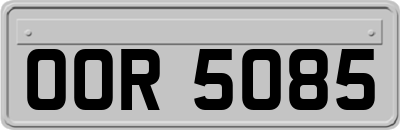 OOR 5085